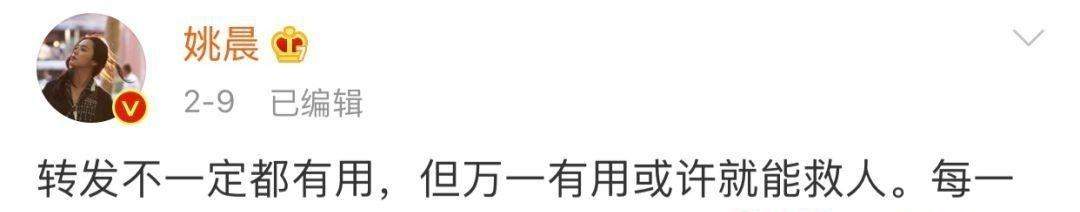 姚晨

2-9 已编辑

转发不一定都有用，但万一有用或许就能救人。每一